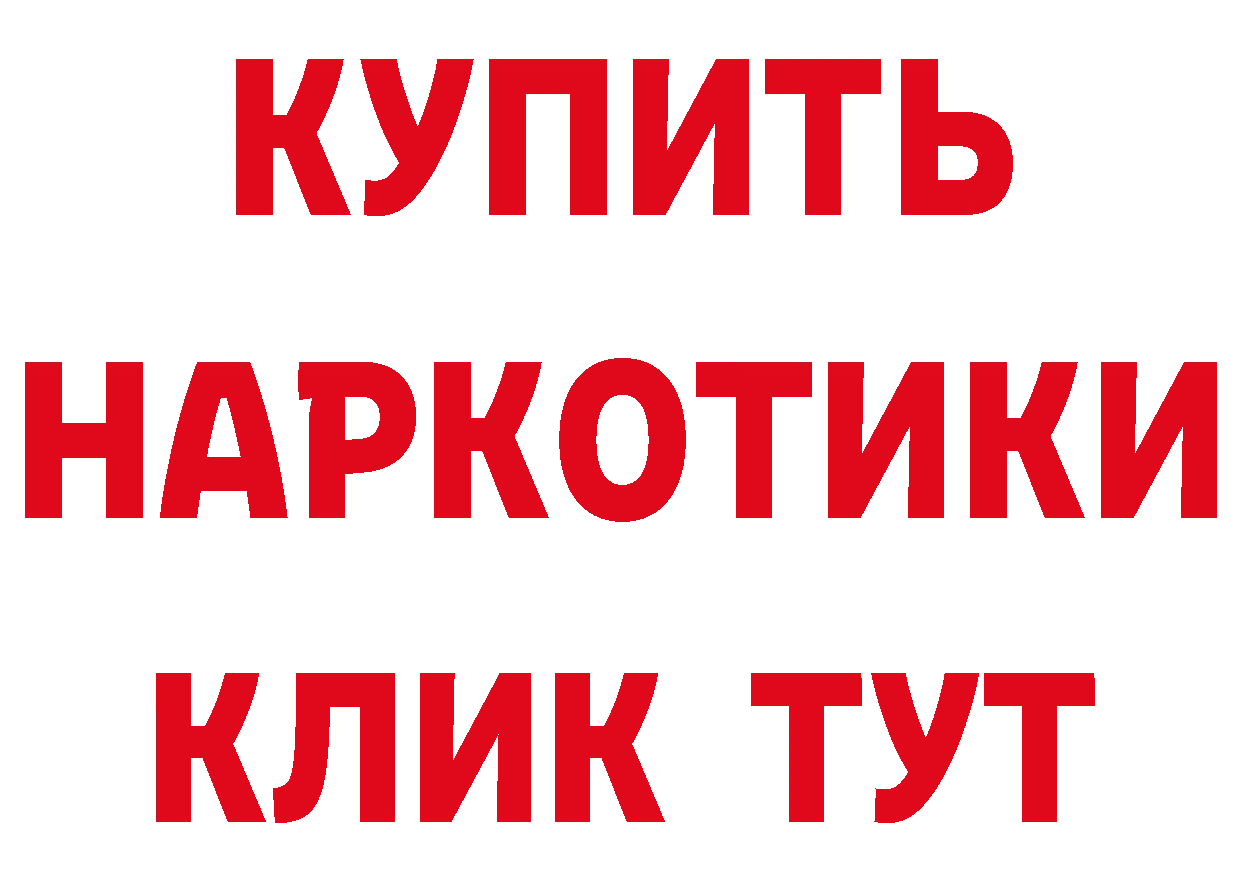 КУПИТЬ
НАРКОТИКИ
КЛИК ТУТ